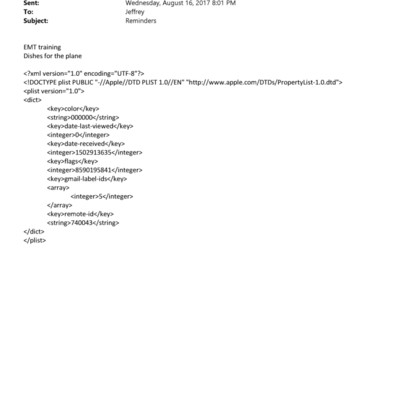 Sent: Wednesday, August 16, 2017 8:01 PM
To: Jeffrey
Subject: Reminders

EMT training
Dishes for the plane

<?xml version="1.0" encoding="UTF-8"?>
<!DOCTYPE plist PUBLIC "-//Apple//DTD PLIST 1.0//EN" "http://www.apple.com/DTDs/PropertyList-1.0.dtd">
<plist version="1.0">
<dict>
<key>color</key>
<string>000000</string>
<key>date-last-viewed</key>
<integer>0</integer>
<key>date-received</key>
<integer>1502913635</integer>
<key>flags</key>
<integer>8590195841</integer>
<key>gmail-label-ids</key>
<array>
<integer>5</integer>
</array>
<key>remote-id</key>
<string>740043</string>
</dict>
</plist>